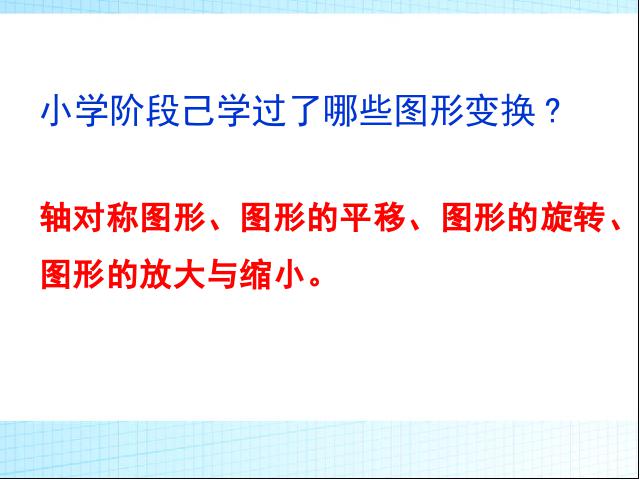 小学阶段己学过了哪些图形变换？

轴对称图形、图形的平移、图形的旋转、图形的放大与缩小。